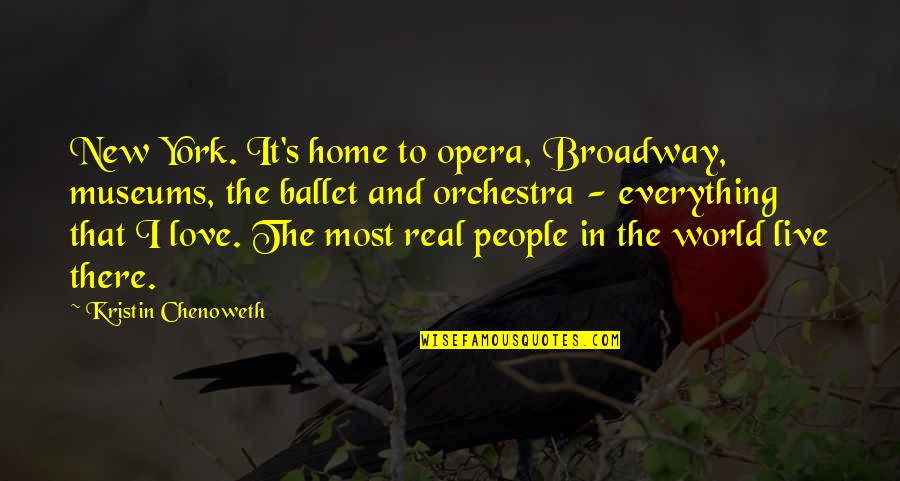 New York. It's home to opera, Broadway, museums, the ballet and orchestra - everything that I love. The most real people in the world live there.

~ Kristin Chenoweth

WISEFAMOUSQUOTES.COM